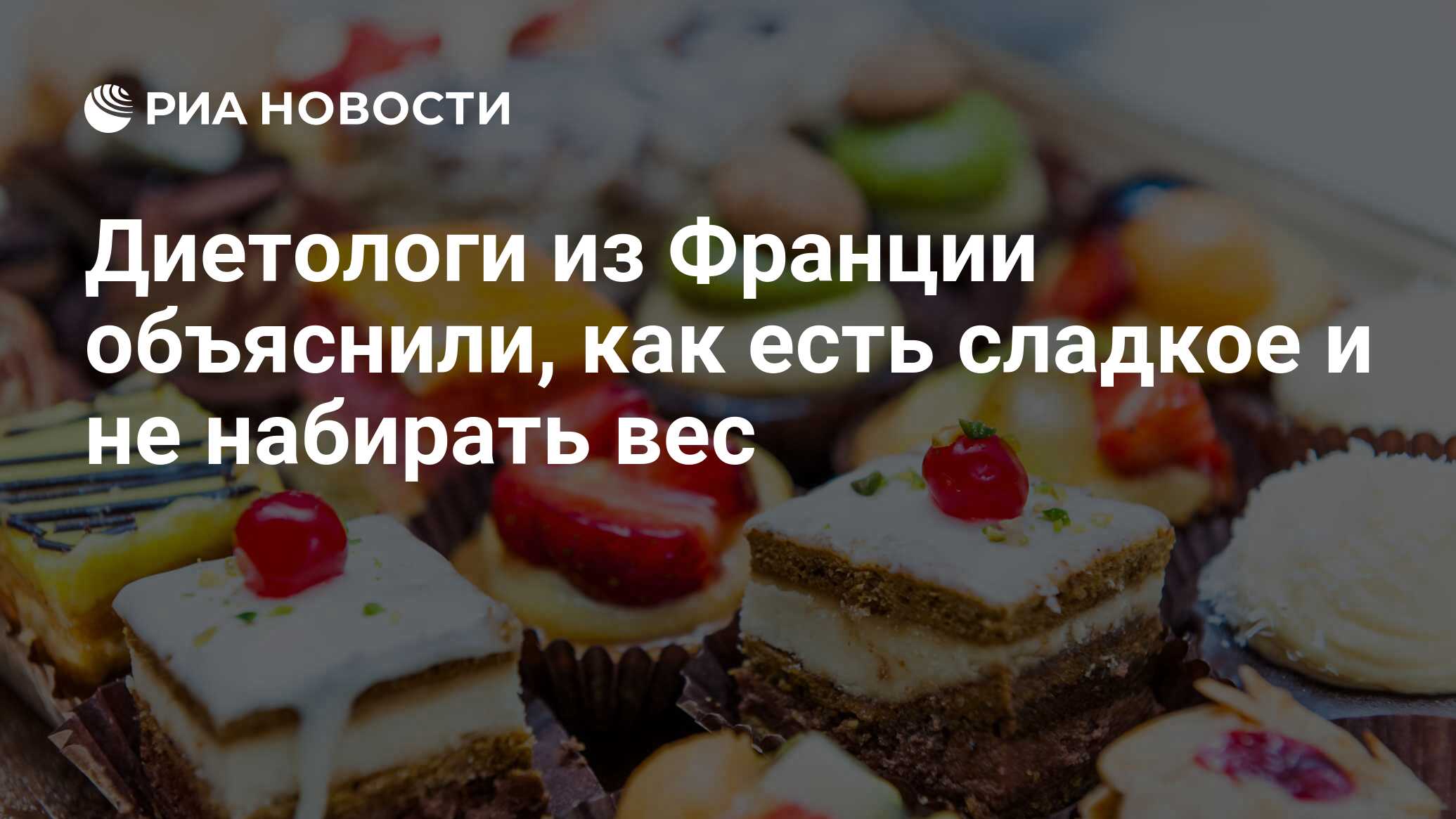 РИА НОВОСТИ

Диетологи из Франции объяснили, как есть сладкое и не набирать вес